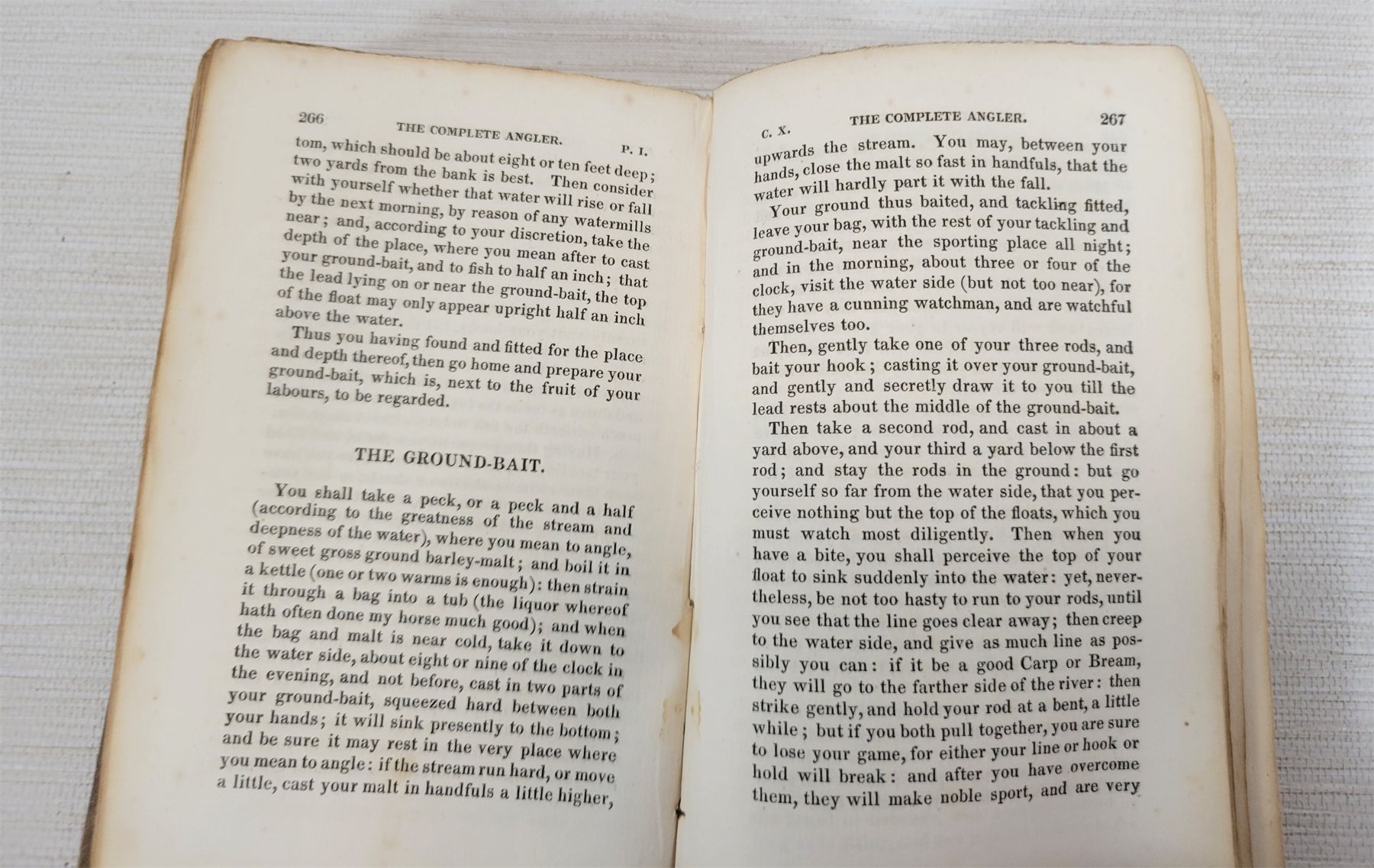 266 THE COMPLETE ANGLER. P. I.

tom, which should be about eight or ten feet deep; two yards from the bank is best. Then consider with yourself whether that water will rise or fall by the next morning, by reason of any watermills near; and, according to your discretion, take the depth of the place, where you mean after to cast your ground-bait, and to fish to half an inch; that the lead lying on or near the ground-bait, the top of the float may only appear upright half an inch above the water.

Thus you having found and fitted for the place and depth thereof, then go home and prepare your ground-bait, which is, next to the fruit of your labours, to be regarded.

THE GROUND-BAIT.

You shall take a peck, or a peck and a half (according to the greatness of the stream and deepness of the water), where you mean to angle, of sweet gross ground barley-malt; and boil it in a kettle (one or two warms is enough): then strain it through a bag into a tub (the liquor whereof hath often done my horse much good); and when the bag and malt is near cold, take it down to the water side, about eight or nine of the clock in the evening, and not before, cast in two parts of your ground-bait, squeezed hard between both your hands; it will sink presently to the bottom; and be sure it may rest in the very place where you mean to angle: if the stream run hard, or move a little, cast your malt in handfuls a little higher,

C. X. THE COMPLETE ANGLER. 267

upwards the stream. You may, between your hands, close the malt so fast in handfuls, that the water will hardly part it with the fall.

Your ground thus baited, and tackling fitted, leave your bag, with the rest of your tackling and ground-bait, near the sporting place all night; and in the morning, about three or four of the clock, visit the water side (but not too near), for they have a cunning watchman, and are watchful themselves too.

Then, gently take one of your three rods, and bait your hook; casting it over your ground-bait, and gently and secretly draw it to you till the lead rests about the middle of the ground-bait.

Then take a second rod, and cast in about a yard above, and your third a yard below the first rod; and stay the rods in the ground: but go yourself so far from the water side, that you perceive nothing but the top of the floats, which you must watch most diligently. Then when you have a bite, you shall perceive the top of your float to sink suddenly into the water: yet, nevertheless, be not too hasty to run to your rods, until you see that the line goes clear away; then creep to the water side, and give as much line as possibly you can: if it be a good Carp or Bream, they will go to the farther side of the river: then strike gently, and hold your rod at a bent, a little while; but if you both pull together, you are sure to lose your game, for either your line or hook or hold will break: and after you have overcome them, they will make noble sport, and are very